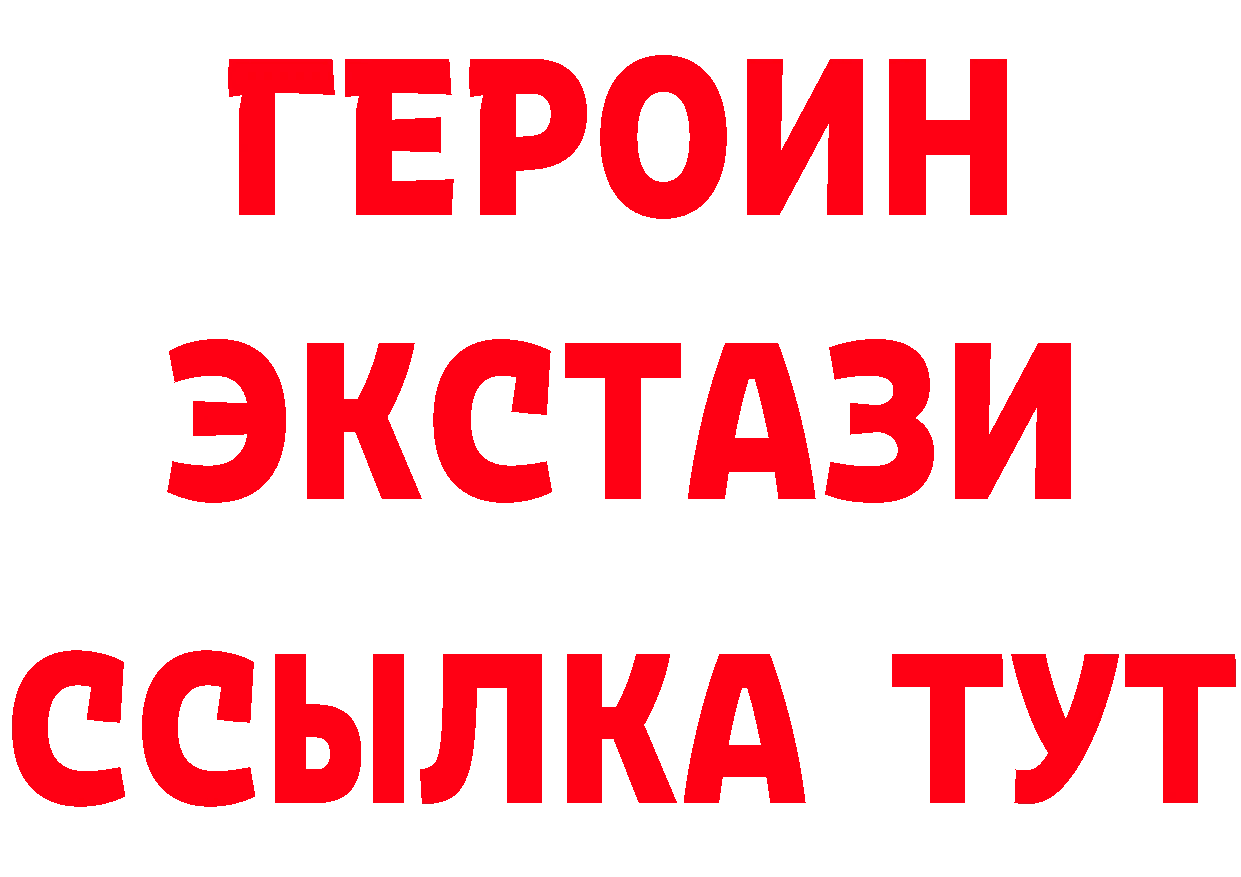 ГЕРОИН ЭКСТАЗИ ССЫЛКА ТУТ